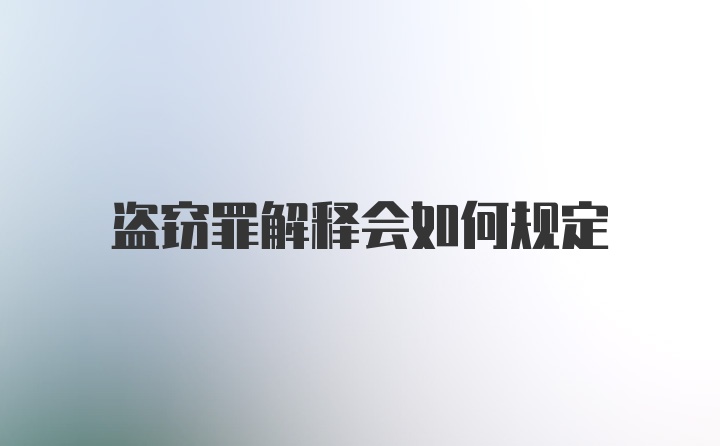 盗窃罪解释会如何规定